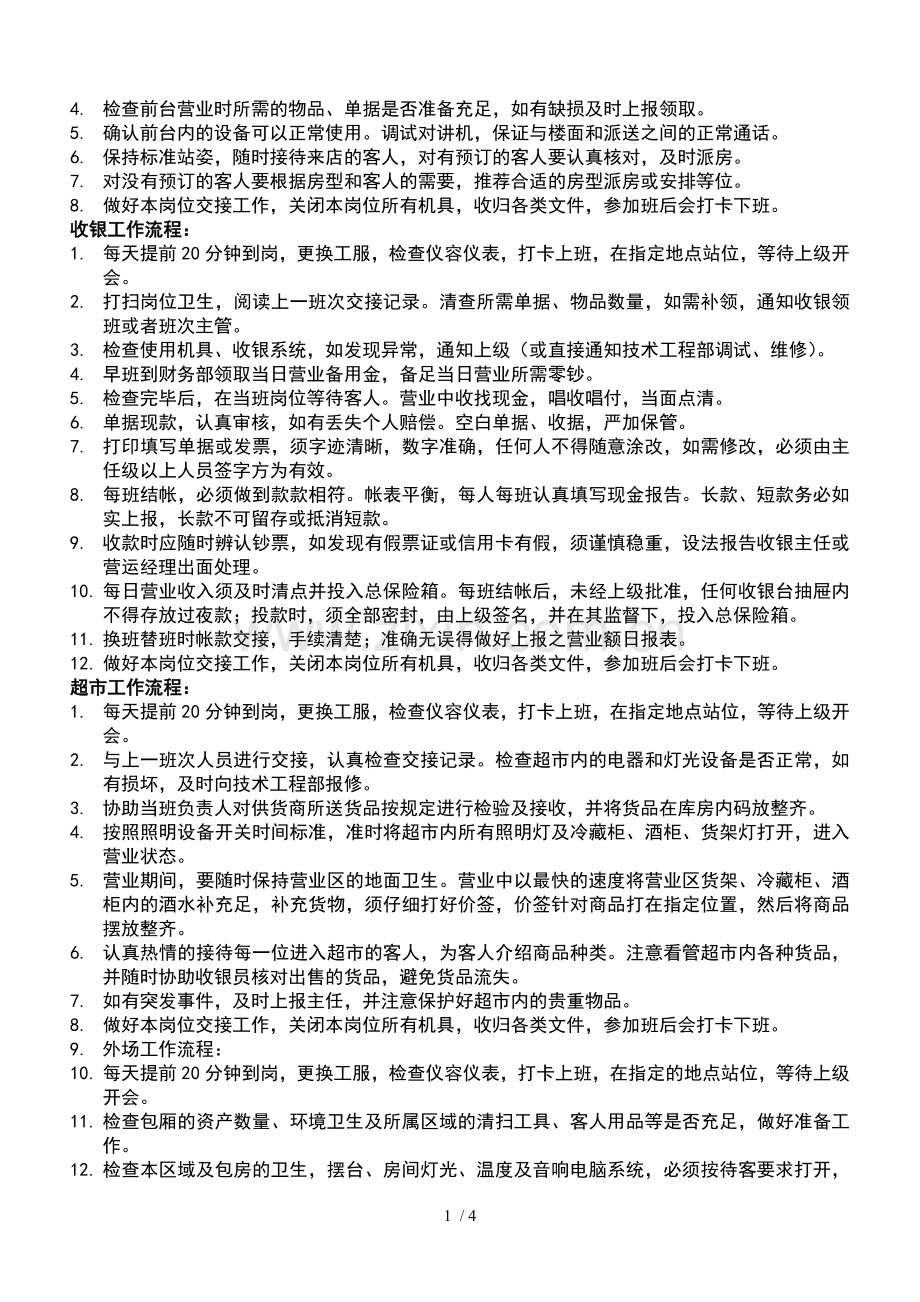 4. 检查前台营业时所需的物品、单据是否准备充足，如有缺损及时上报领取。
5. 确认前台内的设备可以正常使用。调试对讲机，保证与楼面和派送之间的正常通话。
6. 保持标准站姿，随时接待来店的客人，对有预订的客人要认真核对，及时派房。
7. 对没有预订的客人要根据房型和客人的需要，推荐合适的房型派房或安排等位。
8. 做好本岗位交接工作，关闭本岗位所有机具，收归各类文件，参加班后会打卡下班。
收银工作流程：
1. 每天提前 20 分钟到岗，更换工服，检查仪容仪表，打卡上班，在指定地点站位，等待上级开会。
2. 打扫岗位卫生，阅读上一班次交接记录。清查所需单据、物品数量，如需补领，通知收银领班或者班次主管。
3. 检查使用机具、收银系统，如发现异常，通知上级（或直接通知技术工程部调试、维修）。
4. 早班到财务部领取当日营业备用金，备足当日营业所需零钞。
5. 检查完毕后，在当班岗位等待客人。营业中收找现金，唱收唱付，当面点清。
6. 单据现款，认真审核，如有丢失个人赔偿。空白单据、收据，严加保管。
7. 打印填写单据或发票，须字迹清晰，数字准确，任何人不得随意涂改，如需修改，必须由主任级以上人员签字方为有效。
8. 每班结帐，必须做到款款相符。帐表平衡，每人每班认真填写现金报告。长款、短款务必如实上报，长款不可留存或抵消短款。
9. 收款时应随时辨认钞票，如发现有假票证或信用卡有假，须谨慎稳重，设法报告收银主任或营运经理出面处理。
10. 每日营业收入须及时清点并投入总保险箱。每班结帐后，未经上级批准，任何收银台抽屉内不得存放过夜款；投款时，须全部密封，由上级签名，并在其监督下，投入总保险箱。
11. 换班替班时帐款交接，手续清楚；准确无误得做好上报之营业额日报表。
12. 做好本岗位交接工作，关闭本岗位所有机具，收归各类文件，参加班后会打卡下班。
超市工作流程：
1. 每天提前 20 分钟到岗，更换工服，检查仪容仪表，打卡上班，在指定地点站位，等待上级开会。
2. 与上一班次人员进行交接，认真检查交接记录。检查超市内的电器和灯光设备是否正常，如有损坏，及时向技术工程部报修。
3. 协助当班负责人对供货商所送货品按规定进行检验及接收，并将货品在库房内码放整齐。
4. 按照照明设备开关时间标准，准时将超市内所有照明灯及冷藏柜、酒柜、货架灯打开，进入营业状态。
5. 营业期间，要随时保持营业区的地面卫生。营业中以最快的速度将营业区货架、冷藏柜、酒柜内的酒水补充足，补充货物，须仔细打好价签，价签针对商品打在指定位置，然后将商品摆放整齐。
6. 认真热情的接待每一位进入超市的客人，为客人介绍商品种类。注意看管超市内各种货品，并随时协助收银员核对出售的货品，避免货品流失。
7. 如有突发事件，及时上报主任，并注意保护好超市内的贵重物品。
8. 做好本岗位交接工作，关闭本岗位所有机具，收归各类文件，参加班后会打卡下班。
9. 外场工作流程：
10. 每天提前 20 分钟到岗，更换工服，检查仪容仪表，打卡上班，在指定的地点站位，等待上级开会。
11. 检查包厢的资产数量、环境卫生及所属区域的清扫工具、客人用品等是否充足，做好准备工作。
12. 检查本区域及包房的卫生，摆台、房间灯光、温度及音响电脑系统，必须按待客要求打开，

1 / 4